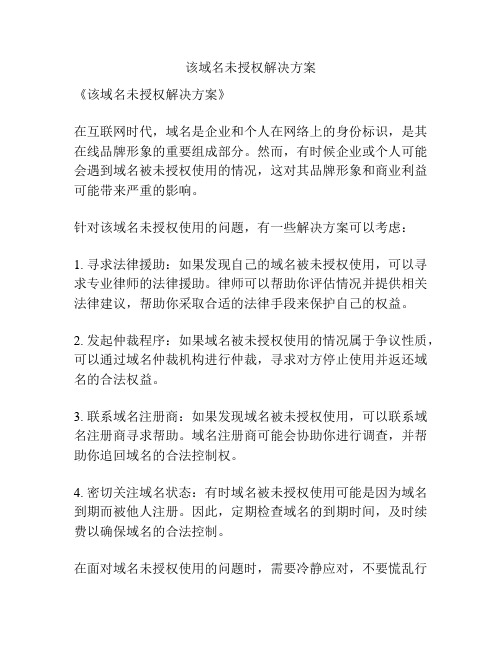 该域名未授权解决方案

《该域名未授权解决方案》

在互联网时代，域名是企业和个人在网络上的身份标识，是其在线品牌形象的重要组成部分。然而，有时候企业或个人可能会遇到域名被未授权使用的情况，这对其品牌形象和商业利益可能带来严重的影响。

针对该域名未授权使用的问题，有一些解决方案可以考虑：

1. 寻求法律援助：如果发现自己的域名被未授权使用，可以寻求专业律师的法律援助。律师可以帮助你评估情况并提供相关法律建议，帮助你采取合适的法律手段来保护自己的权益。

2. 发起仲裁程序：如果域名被未授权使用的情况属于争议性质，可以通过域名仲裁机构进行仲裁，寻求对方停止使用并返还域名的合法权益。

3. 联系域名注册商：如果发现域名被未授权使用，可以联系域名注册商寻求帮助。域名注册商可能会协助你进行调查，并帮助你追回域名的合法控制权。

4. 密切关注域名状态：有时域名被未授权使用可能是因为域名到期而被他人注册。因此，定期检查域名的到期时间，及时续费以确保域名的合法控制。

在面对域名未授权使用的问题时，需要冷静应对，不要慌乱行